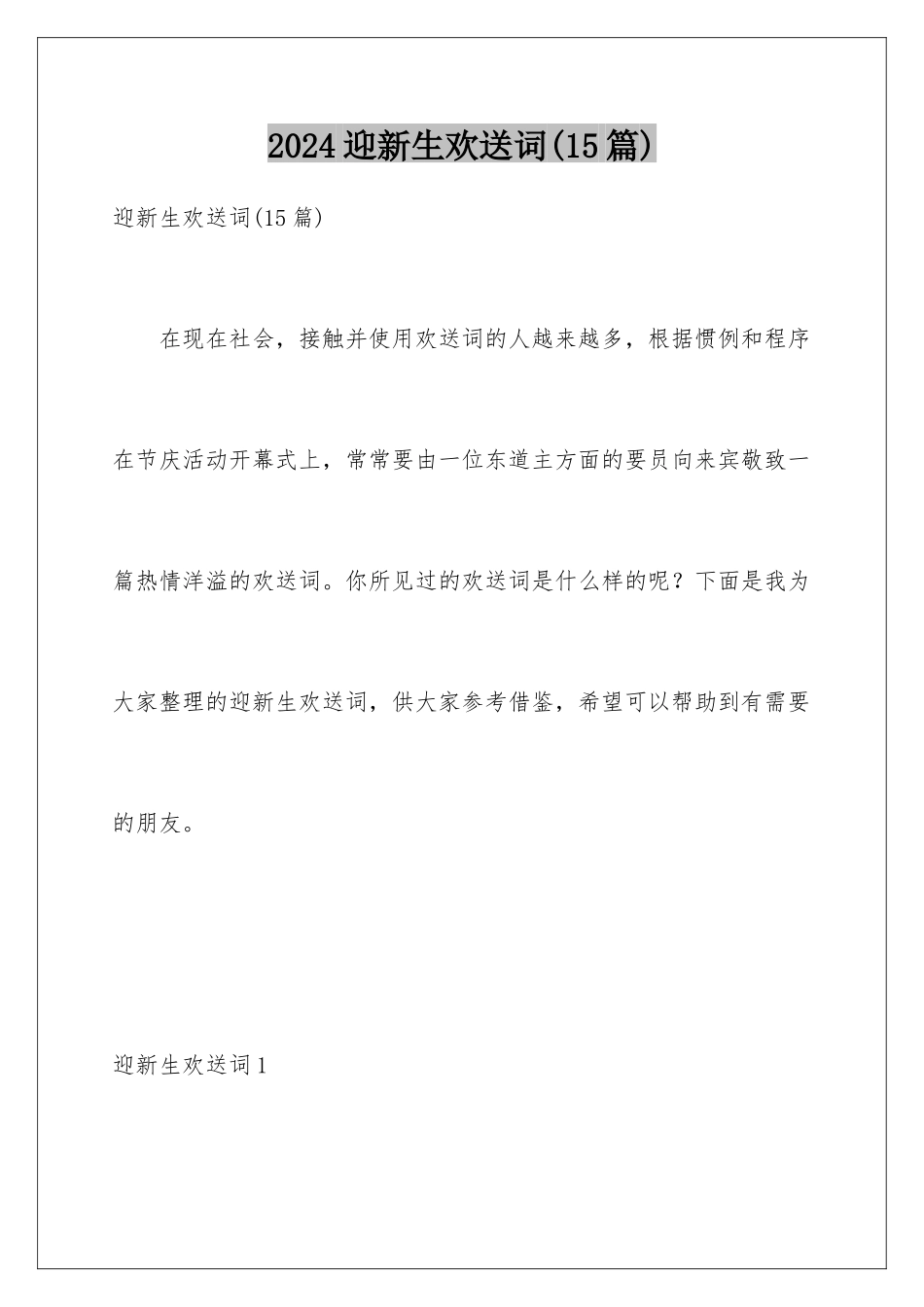 2024迎新生欢送词(15篇)

迎新生欢送词(15篇)

在现在社会，接触并使用欢送词的人越来越多，根据惯例和程序在节庆活动开幕式上，常常要由一位东道主方面的要员向来宾敬致一篇热情洋溢的欢送词。你所见过的欢送词是什么样的呢？下面是我为大家整理的迎新生欢送词，供大家参考借鉴，希望可以帮助到有需要的朋友。

迎新生欢送词1